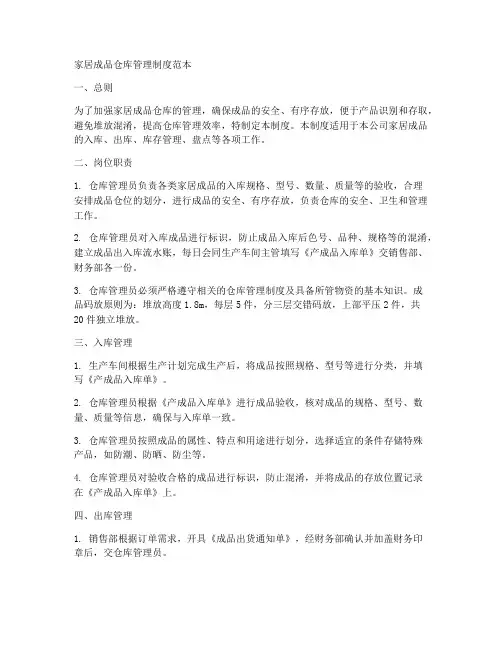 家居成品仓库管理制度范本

一、总则

为了加强家居成品仓库的管理，确保成品的安全、有序存放，便于产品识别和存取，避免堆放混淆，提高仓库管理效率，特制定本制度。本制度适用于本公司家居成品的入库、出库、库存管理、盘点等各项工作。

二、岗位职责

1. 仓库管理员负责各类家居成品的入库规格、型号、数量、质量等的验收，合理安排成品仓位的划分，进行成品的安全、有序存放，负责仓库的安全、卫生和管理工作。

2. 仓库管理员对入库成品进行标识，防止成品入库后色号、品种、规格等的混淆，建立成品出入库流水账，每日会同生产车间主管填写《产成品入库单》交销售部、财务部各一份。

3. 仓库管理员必须严格遵守相关的仓库管理制度及具备所管物资的基本知识。成品码放原则为：堆放高度 1.8m，每层 5 件，分三层交错码放，上部平压 2 件，共 20 件独立堆放。

三、入库管理

1. 生产车间根据生产计划完成生产后，将成品按照规格、型号等进行分类，并填写《产成品入库单》。

2. 仓库管理员根据《产成品入库单》进行成品验收，核对成品的规格、型号、数量、质量等信息，确保与入库单一致。

3. 仓库管理员按照成品的属性、特点和用途进行划分，选择适宜的条件存储特殊产品，如防潮、防晒、防尘等。

4. 仓库管理员对验收合格的成品进行标识，防止混淆，并将成品的存放位置记录在《产成品入库单》上。

四、出库管理

1. 销售部根据订单需求，开具《成品出货通知单》，经财务部确认并加盖财务印章后，交仓库管理员。